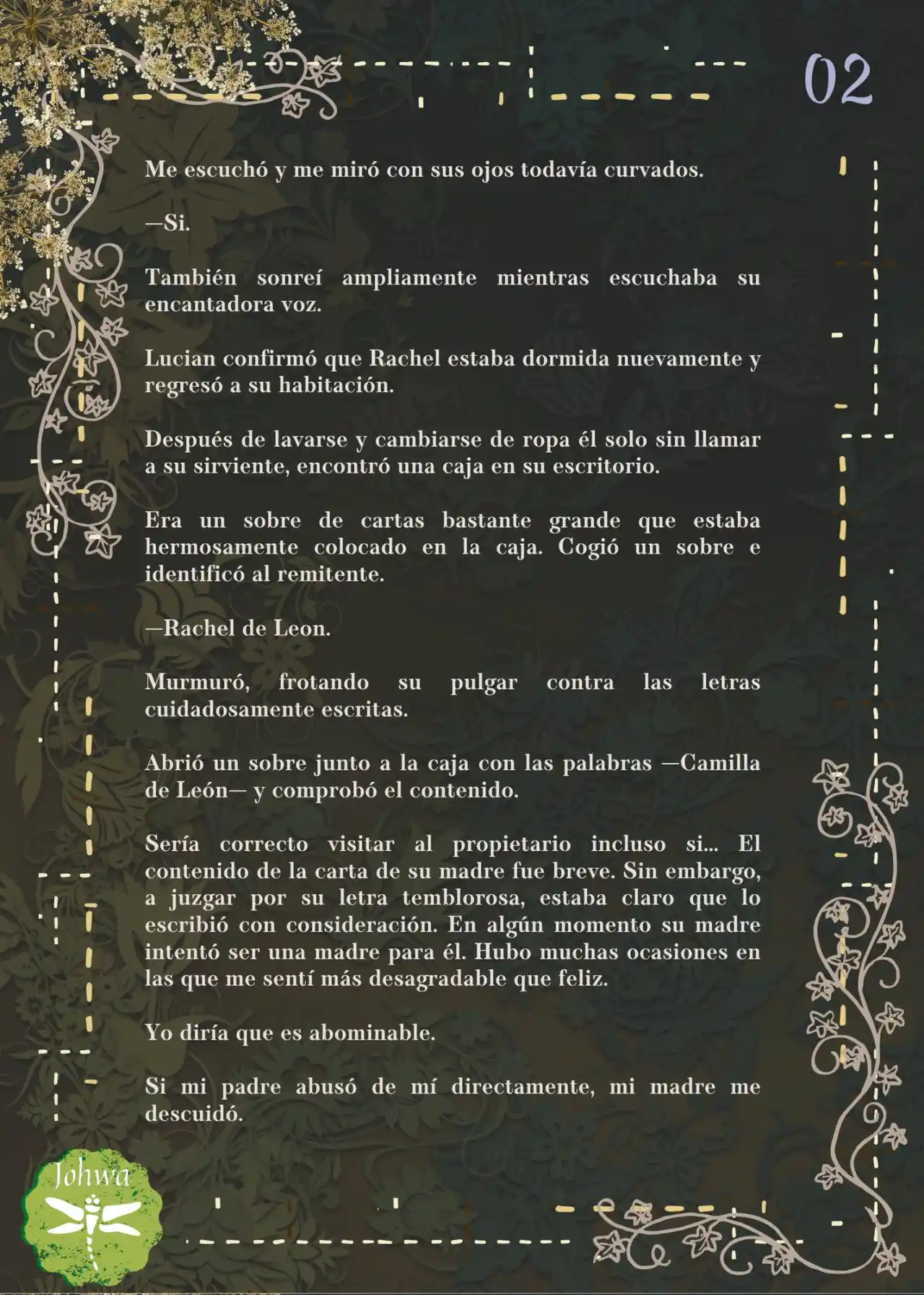 02

Me escuchó y me miró con sus ojos todavía curvados.

—Si.

También sonreí ampliamente mientras escuchaba su encantadora voz.

Lucian confirmó que Rachel estaba dormida nuevamente y regresó a su habitación.

Después de lavarse y cambiarse de ropa él solo sin llamar a su sirviente, encontró una caja en su escritorio.

Era un sobre de cartas bastante grande que estaba hermosamente colocado en la caja. Cogió un sobre e identificó al remitente.

—Rachel de Leon.

Murmuró, frotando su pulgar contra las letras cuidadosamente escritas.

Abrió un sobre junto a la caja con las palabras —Camilla de León— y comprobó el contenido.

Sería correcto visitar al propietario incluso si... El contenido de la carta de su madre fue breve. Sin embargo, a juzgar por su letra temblorosa, estaba claro que lo escribió con consideración. En algún momento su madre intentó ser una madre para él. Hubo muchas ocasiones en las que me sentí más desagradable que feliz.

Yo diría que es abominable.

Si mi padre abusó de mí directamente, mi madre me descuidó.

Johwa